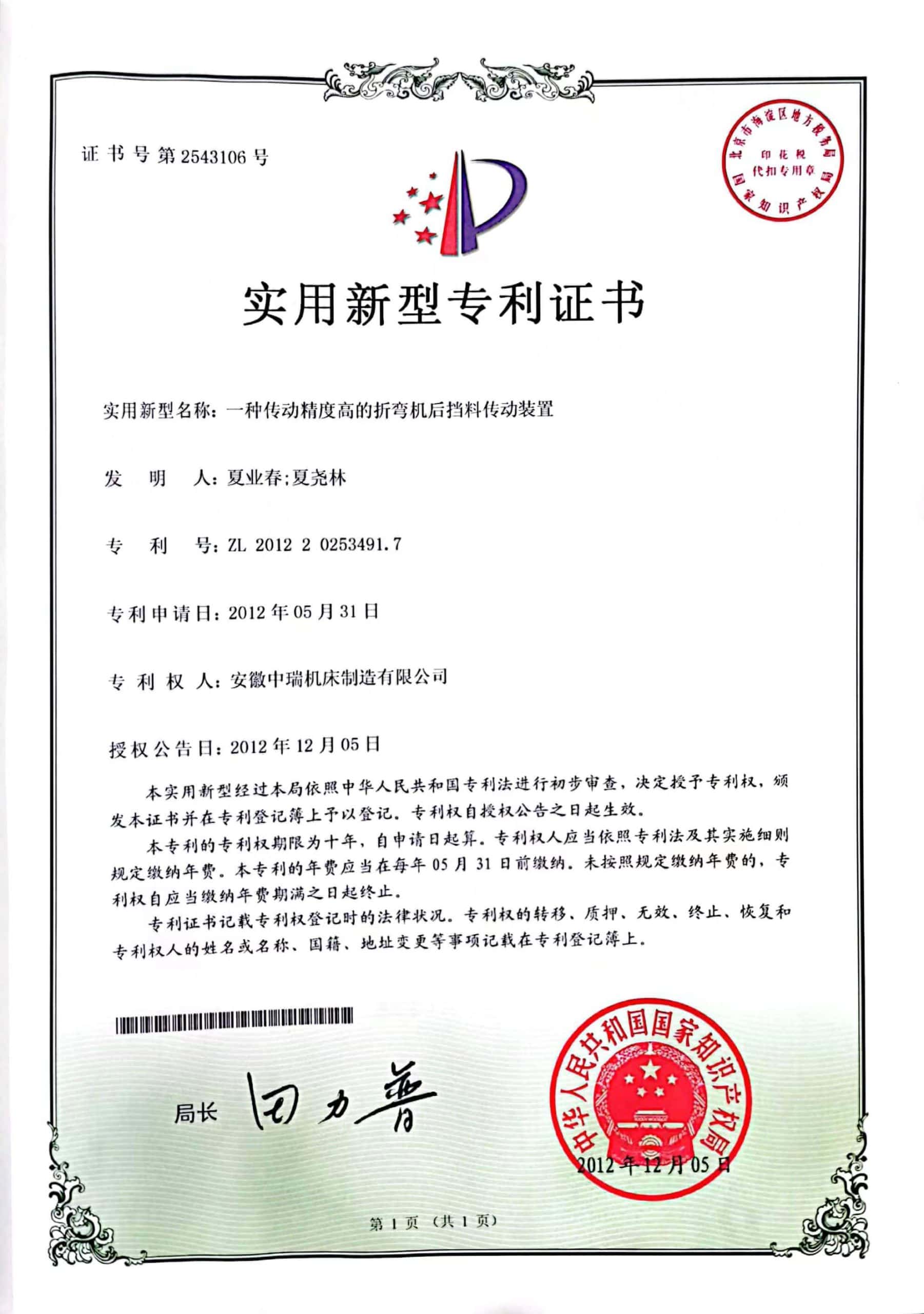 证书号第2543106号

北京市海淀区地方税务局
印花税
代扣专用章
国家知识产权局

实用新型专利证书

实用新型名称：一种传动精度高的折弯机后挡料传动装置

发　明　人：夏业春;夏尧林

专　利　号：ZL 2012 2 0253491.7

专利申请日：2012年05月31日

专 利 权 人：安徽中瑞机床制造有限公司

授权公告日：2012年12月05日

本实用新型经过本局依照中华人民共和国专利法进行初步审查，决定授予专利权，颁发本证书并在专利登记簿上予以登记。专利权自授权公告之日起生效。

本专利的专利权期限为十年，自申请日起算。专利权人应当依照专利法及其实施细则规定缴纳年费。本专利的年费应当在每年05月31日前缴纳。未按照规定缴纳年费的，专利权自应当缴纳年费期满之日起终止。

专利证书记载专利权登记时的法律状况。专利权的转移、质押、无效、终止、恢复和专利权人的姓名或名称、国籍、地址变更等事项记载在专利登记簿上。

局长 田力普

中华人民共和国国家知识产权局
2012年12月05日

第1页（共1页）